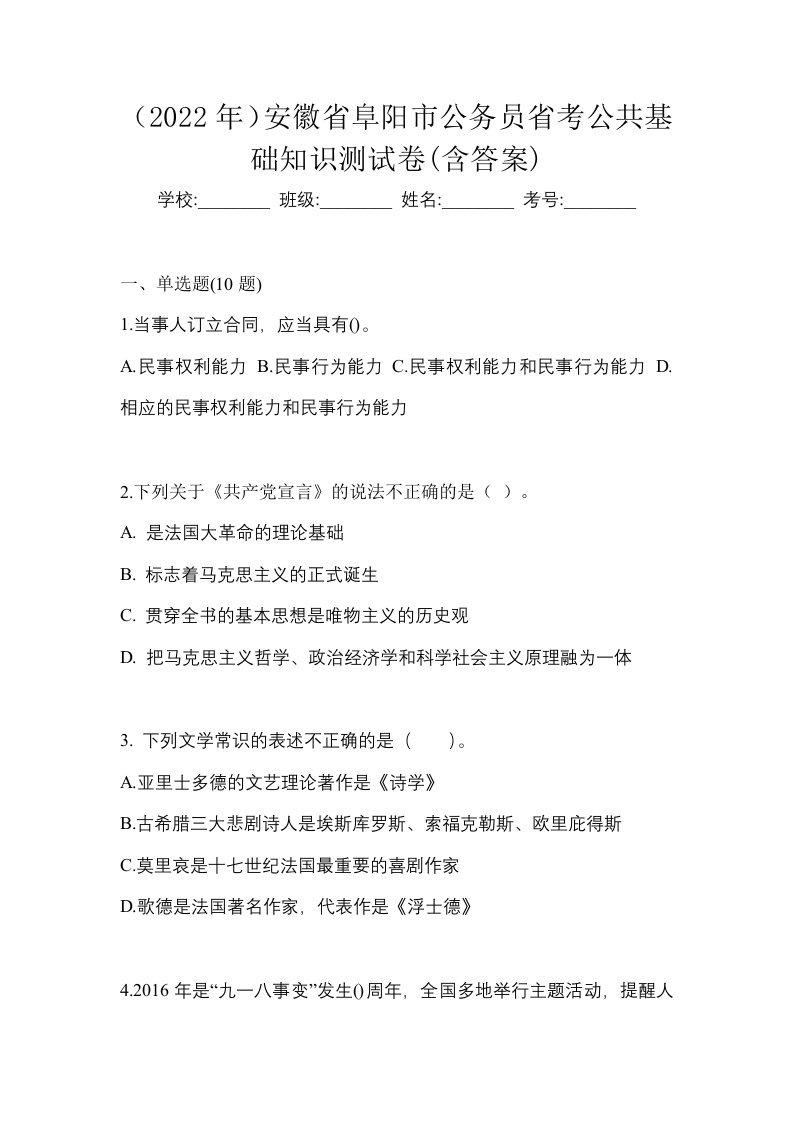 （2022 年）安徽省阜阳市公务员省考公共基础知识测试卷(含答案)

学校:________ 班级:________ 姓名:________ 考号:________

一、单选题(10 题)

1.当事人订立合同，应当具有()。

A.民事权利能力 B.民事行为能力 C.民事权利能力和民事行为能力 D.相应的民事权利能力和民事行为能力

2.下列关于《共产党宣言》的说法不正确的是（ ）。

A. 是法国大革命的理论基础

B. 标志着马克思主义的正式诞生

C. 贯穿全书的基本思想是唯物主义的历史观

D. 把马克思主义哲学、政治经济学和科学社会主义原理融为一体

3. 下列文学常识的表述不正确的是（ ）。

A.亚里士多德的文艺理论著作是《诗学》

B.古希腊三大悲剧诗人是埃斯库罗斯、索福克勒斯、欧里庇得斯

C.莫里哀是十七世纪法国最重要的喜剧作家

D.歌德是法国著名作家，代表作是《浮士德》

4.2016 年是“九一八事变”发生()周年，全国多地举行主题活动，提醒人